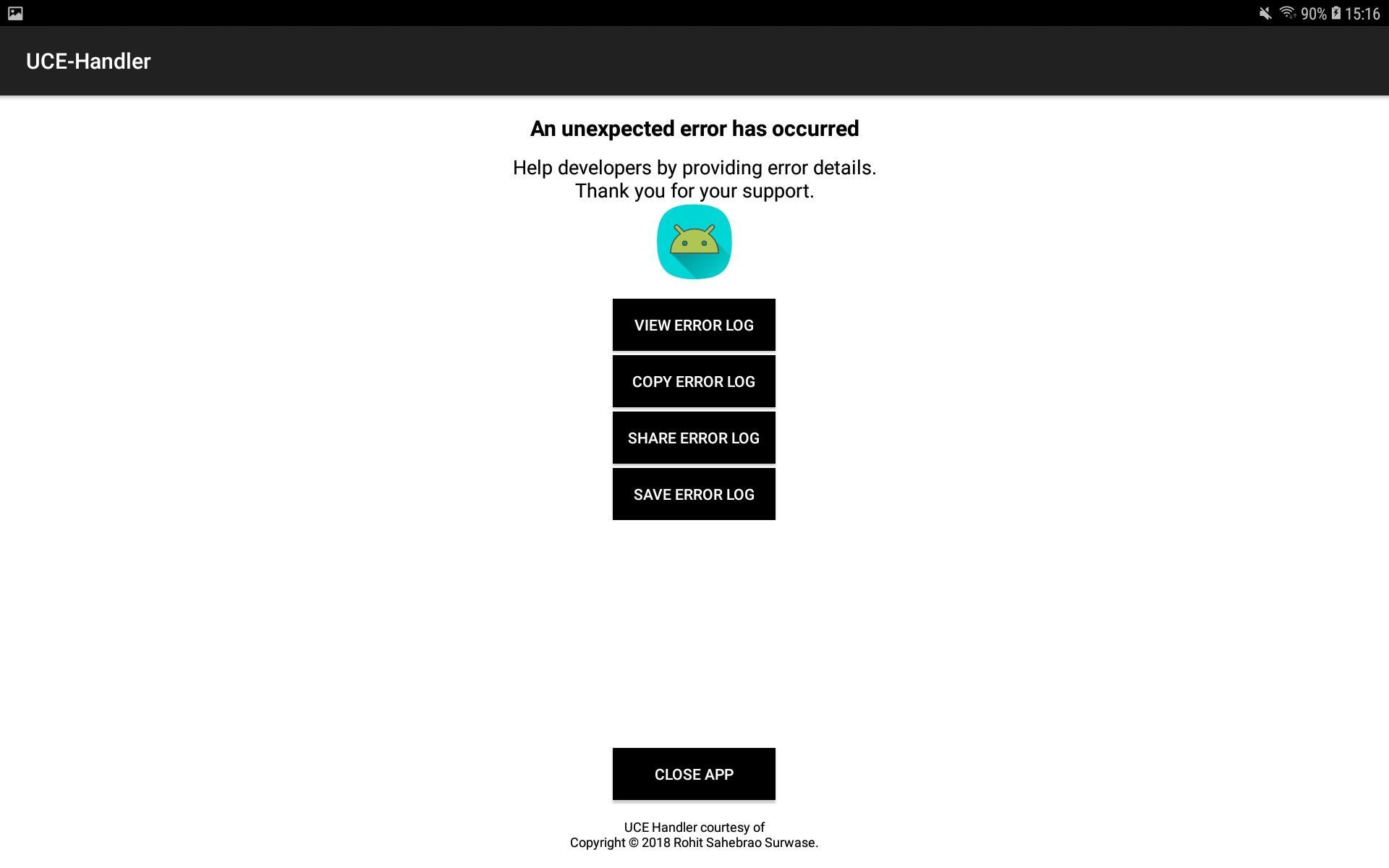 90% 15:16

UCE-Handler

An unexpected error has occurred

Help developers by providing error details.
Thank you for your support.

VIEW ERROR LOG

COPY ERROR LOG

SHARE ERROR LOG

SAVE ERROR LOG

CLOSE APP

UCE Handler courtesy of
Copyright © 2018 Rohit Sahebrao Surwase.